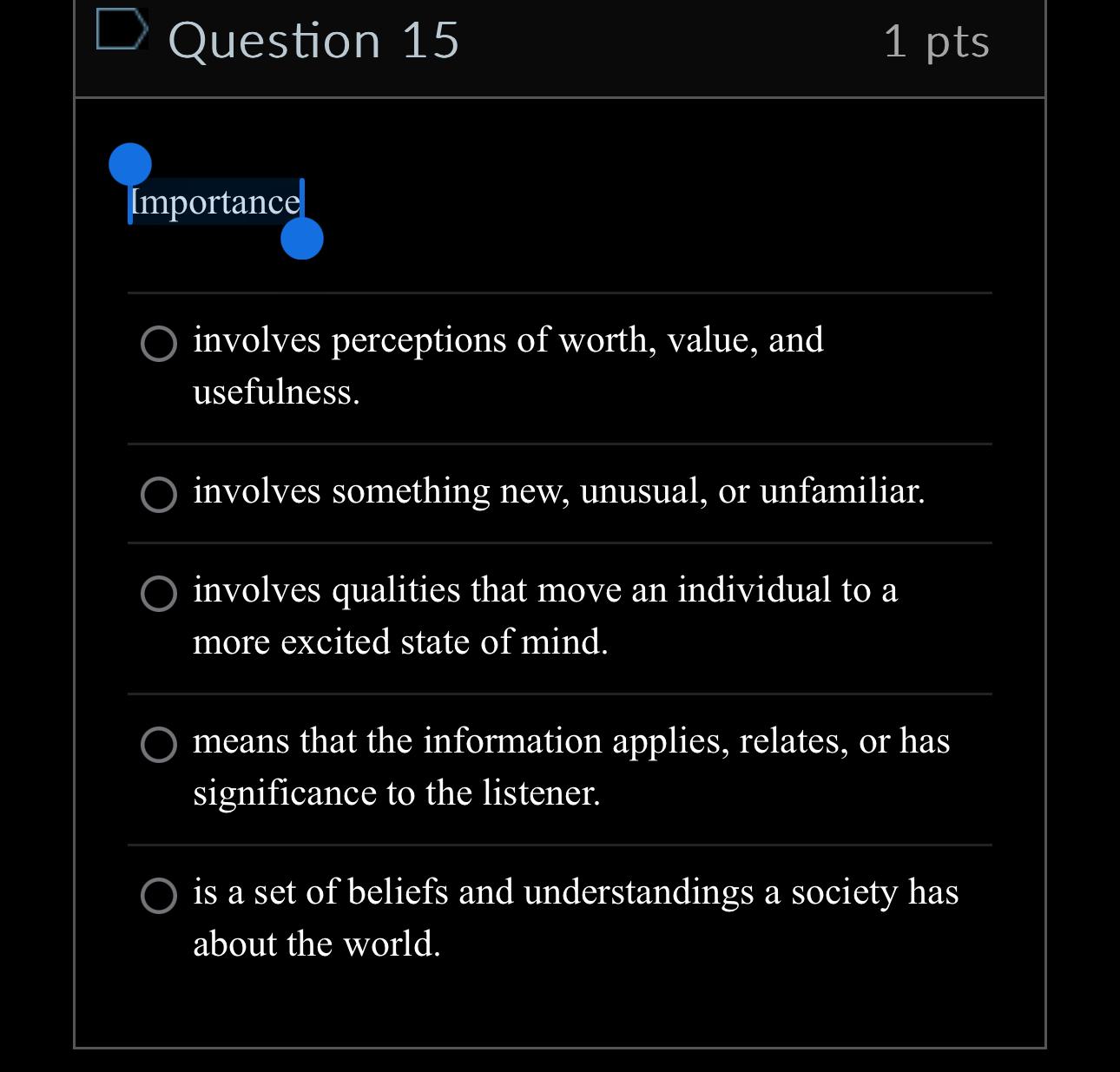 Question 15

1 pts

Importance

involves perceptions of worth, value, and usefulness.

involves something new, unusual, or unfamiliar.

involves qualities that move an individual to a more excited state of mind.

means that the information applies, relates, or has significance to the listener.

is a set of beliefs and understandings a society has about the world.